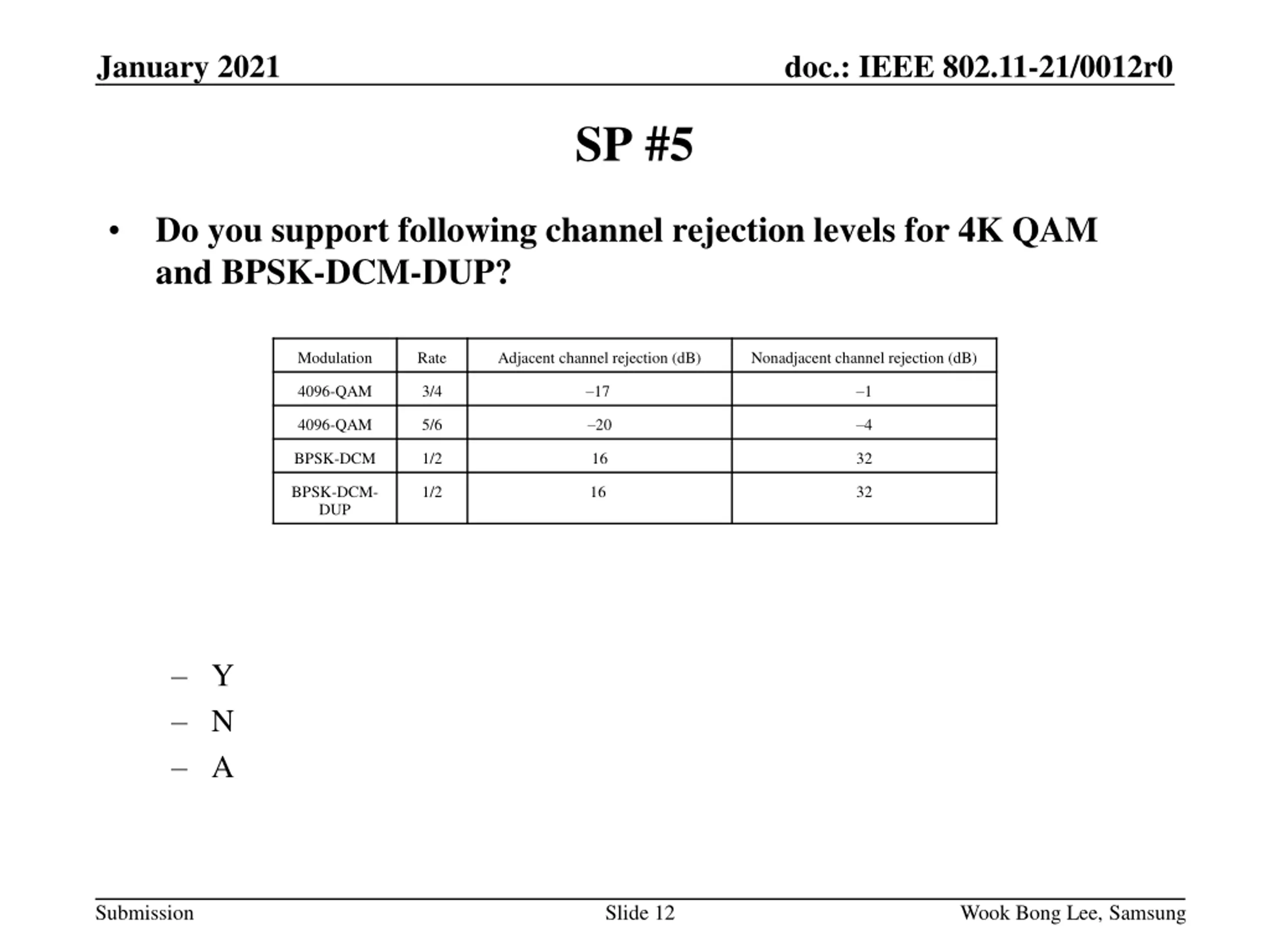 January 2021

doc.: IEEE 802.11-21/0012r0

SP #5

• Do you support following channel rejection levels for 4K QAM and BPSK-DCM-DUP?

| Modulation | Rate | Adjacent channel rejection (dB) | Nonadjacent channel rejection (dB) |
|---|---|---|---|
| 4096-QAM | 3/4 | –17 | –1 |
| 4096-QAM | 5/6 | –20 | –4 |
| BPSK-DCM | 1/2 | 16 | 32 |
| BPSK-DCM-DUP | 1/2 | 16 | 32 |

– Y
– N
– A

Submission

Slide 12

Wook Bong Lee, Samsung